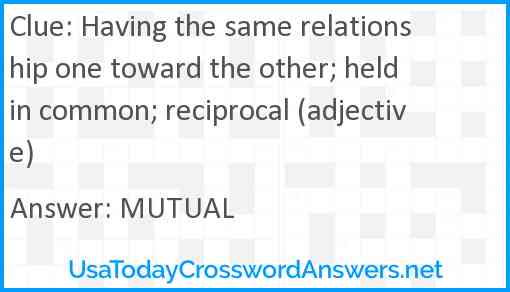 Clue: Having the same relationship one toward the other; held in common; reciprocal (adjective)

Answer: MUTUAL

UsaTodayCrosswordAnswers.net